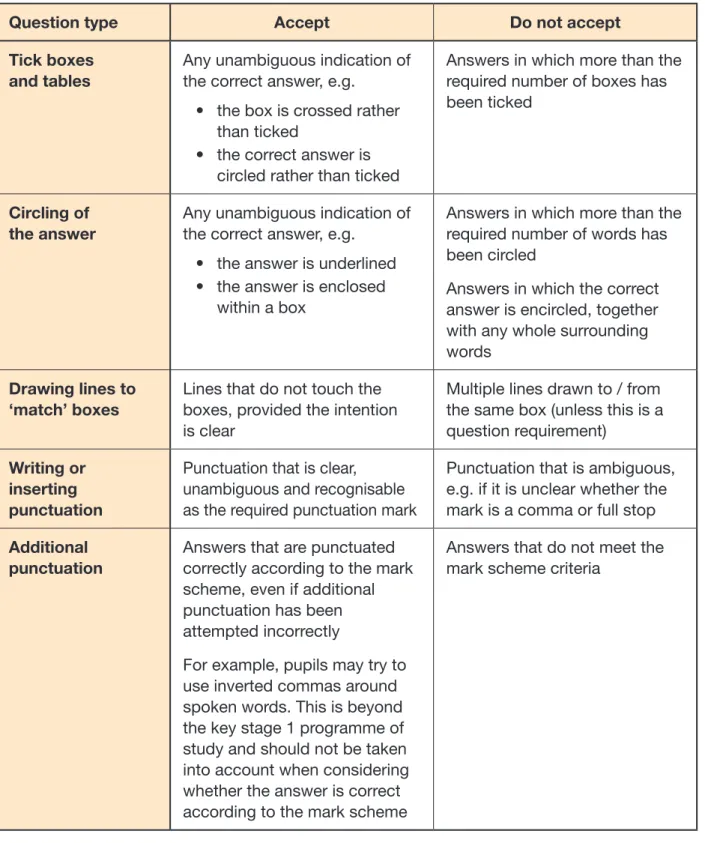 | Question type | Accept | Do not accept |
|---|---|---|
| Tick boxes and tables | Any unambiguous indication of the correct answer, e.g. • the box is crossed rather than ticked • the correct answer is circled rather than ticked | Answers in which more than the required number of boxes has been ticked |
| Circling of the answer | Any unambiguous indication of the correct answer, e.g. • the answer is underlined • the answer is enclosed within a box | Answers in which more than the required number of words has been circled Answers in which the correct answer is encircled, together with any whole surrounding words |
| Drawing lines to 'match' boxes | Lines that do not touch the boxes, provided the intention is clear | Multiple lines drawn to / from the same box (unless this is a question requirement) |
| Writing or inserting punctuation | Punctuation that is clear, unambiguous and recognisable as the required punctuation mark | Punctuation that is ambiguous, e.g. if it is unclear whether the mark is a comma or full stop |
| Additional punctuation | Answers that are punctuated correctly according to the mark scheme, even if additional punctuation has been attempted incorrectly For example, pupils may try to use inverted commas around spoken words. This is beyond the key stage 1 programme of study and should not be taken into account when considering whether the answer is correct according to the mark scheme | Answers that do not meet the mark scheme criteria |